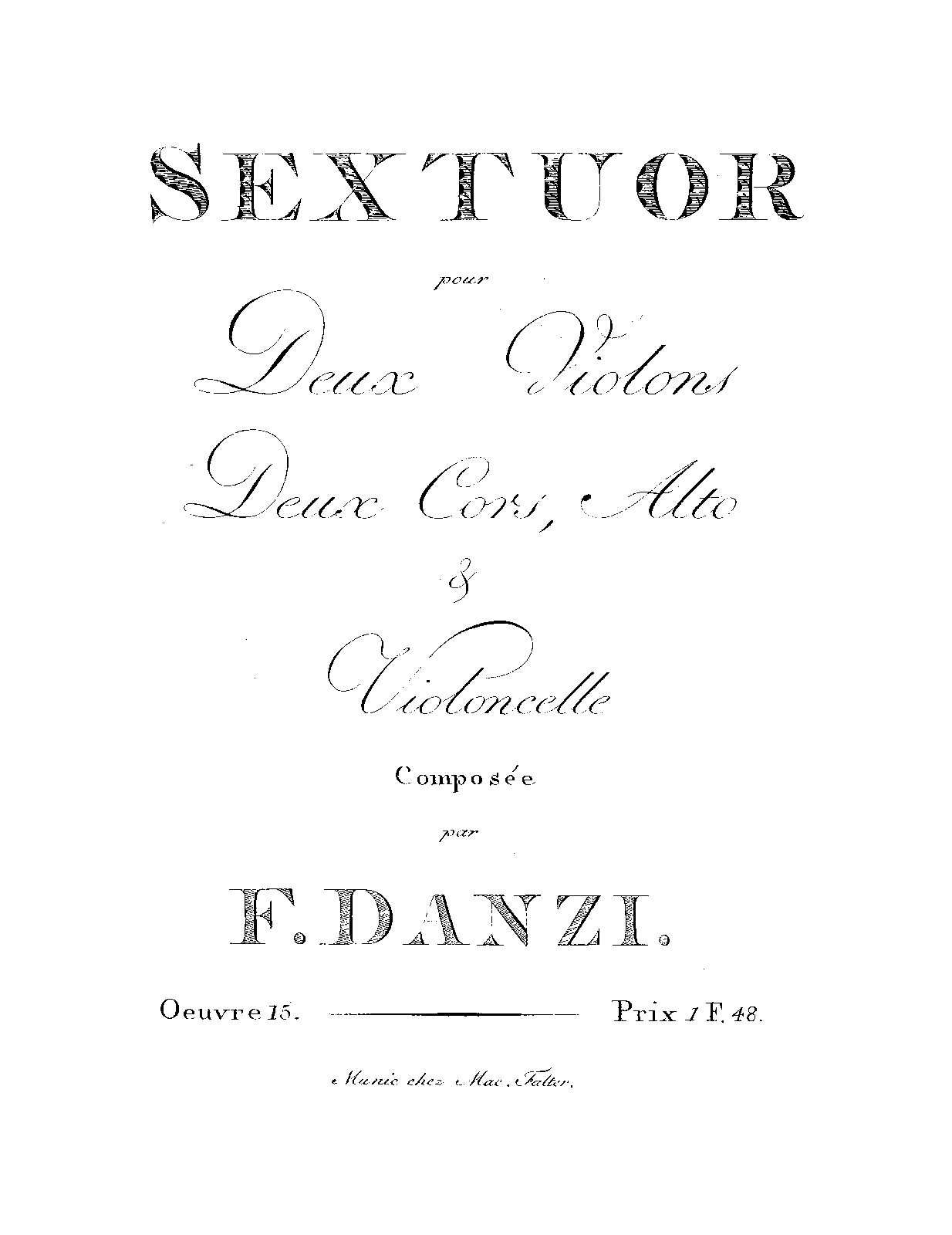 SEXTUOR

pour

Deux Violons

Deux Cors, Alto

&

Violoncelle

Composée

par

F. DANZI.

Oeuvre 15. Prix 1 F. 48.

Munic chez Mac. Falter.